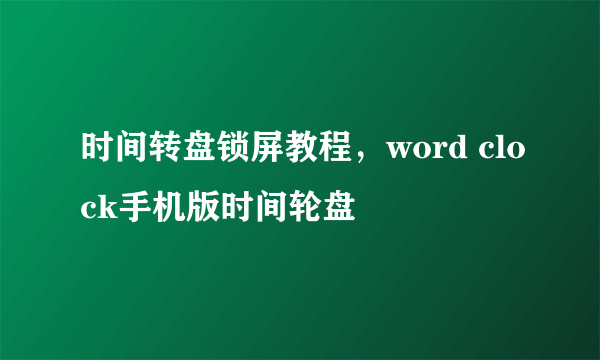 时间转盘锁屏教程，word clock手机版时间轮盘